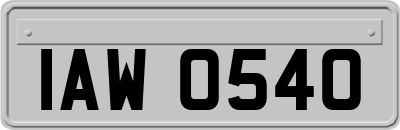 IAW 0540